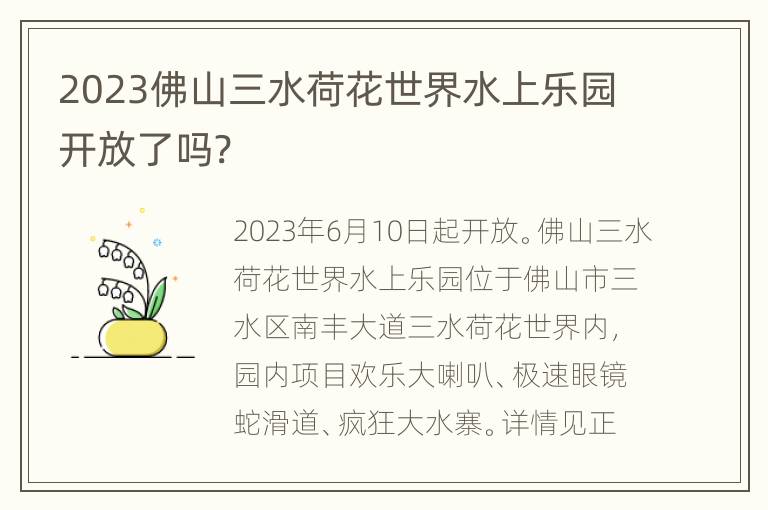 2023佛山三水荷花世界水上乐园开放了吗?

2023年6月10日起开放。佛山三水荷花世界水上乐园位于佛山市三水区南丰大道三水荷花世界内,园内项目欢乐大喇叭、极速眼镜蛇滑道、疯狂大水寨。详情见正